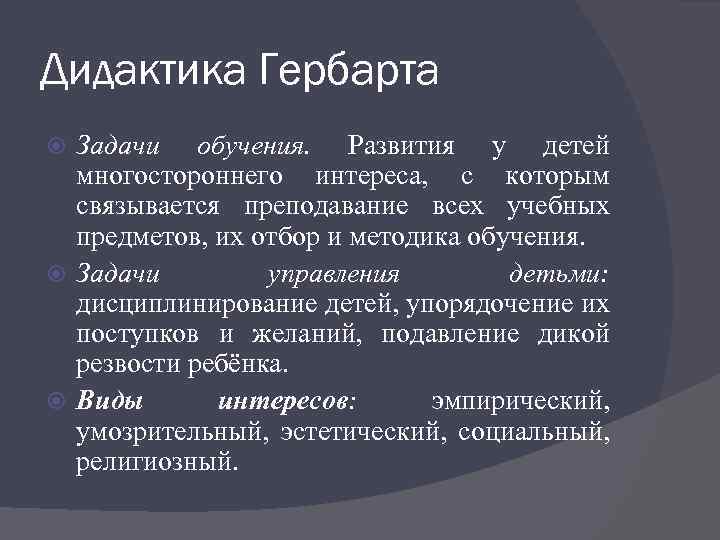 Дидактика Гербарта

Задачи обучения. Развития у детей многостороннего интереса, с которым связывается преподавание всех учебных предметов, их отбор и методика обучения.

Задачи управления детьми: дисциплинирование детей, упорядочение их поступков и желаний, подавление дикой резвости ребёнка.

Виды интересов: эмпирический, умозрительный, эстетический, социальный, религиозный.